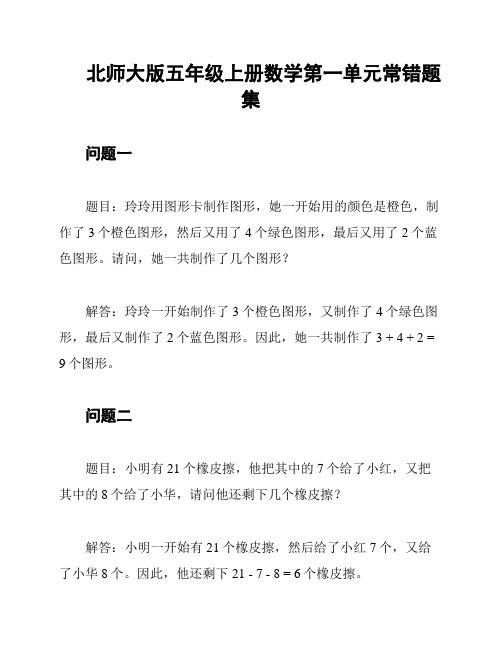 北师大版五年级上册数学第一单元常错题集

问题一

题目：玲玲用图形卡制作图形，她一开始用的颜色是橙色，制作了 3 个橙色图形，然后又用了 4 个绿色图形，最后又用了 2 个蓝色图形。请问，她一共制作了几个图形？

解答：玲玲一开始制作了 3 个橙色图形，又制作了 4 个绿色图形，最后又制作了 2 个蓝色图形。因此，她一共制作了 $3 + 4 + 2 = 9$ 个图形。

问题二

题目：小明有 21 个橡皮擦，他把其中的 7 个给了小红，又把其中的 8 个给了小华，请问他还剩下几个橡皮擦？

解答：小明一开始有 21 个橡皮擦，然后给了小红 7 个，又给了小华 8 个。因此，他还剩下 $21 - 7 - 8 = 6$ 个橡皮擦。